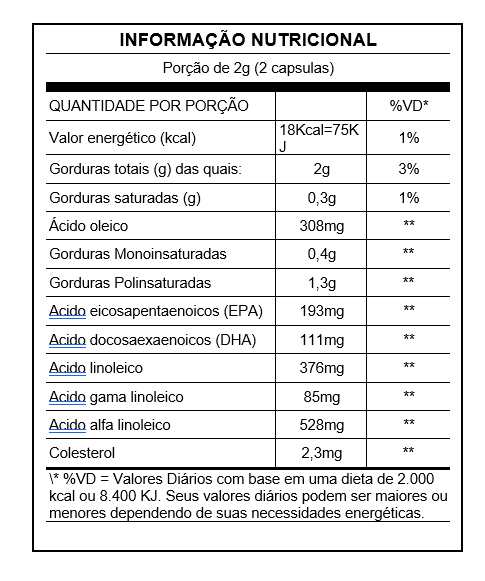 INFORMAÇÃO NUTRICIONAL

Porção de 2g (2 capsulas)

| QUANTIDADE POR PORÇÃO | | %VD* |
|---|---|---|
| Valor energético (kcal) | 18Kcal=75KJ | 1% |
| Gorduras totais (g) das quais: | 2g | 3% |
| Gorduras saturadas (g) | 0,3g | 1% |
| Ácido oleico | 308mg | ** |
| Gorduras Monoinsaturadas | 0,4g | ** |
| Gorduras Polinsaturadas | 1,3g | ** |
| Acido eicosapentaenoicos (EPA) | 193mg | ** |
| Acido docosaexaenoicos (DHA) | 111mg | ** |
| Acido linoleico | 376mg | ** |
| Acido gama linoleico | 85mg | ** |
| Acido alfa linoleico | 528mg | ** |
| Colesterol | 2,3mg | ** |

\* %VD = Valores Diários com base em uma dieta de 2.000 kcal ou 8.400 KJ. Seus valores diários podem ser maiores ou menores dependendo de suas necessidades energéticas.